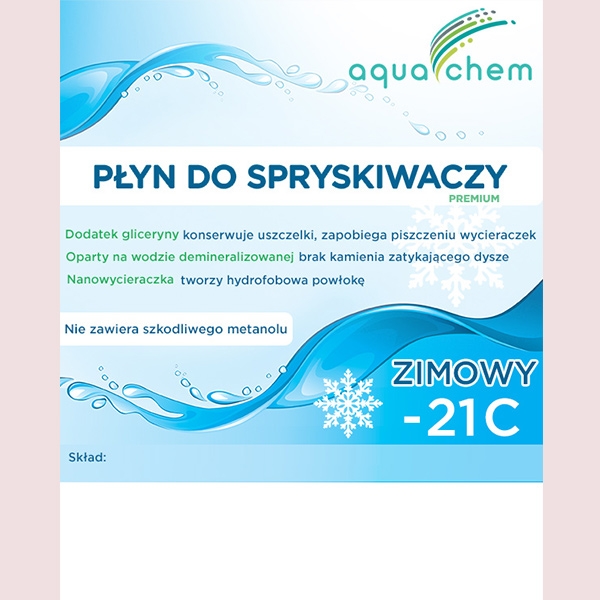 aqua chem

PŁYN DO SPRYSKIWACZY
PREMIUM

Dodatek gliceryny konserwuje uszczelki, zapobiega piszczeniu wycieraczek

Oparty na wodzie demineralizowanej brak kamienia zatykającego dysze

Nanowycieraczka tworzy hydrofobowa powłokę

Nie zawiera szkodliwego metanolu

ZIMOWY
-21C

Skład: